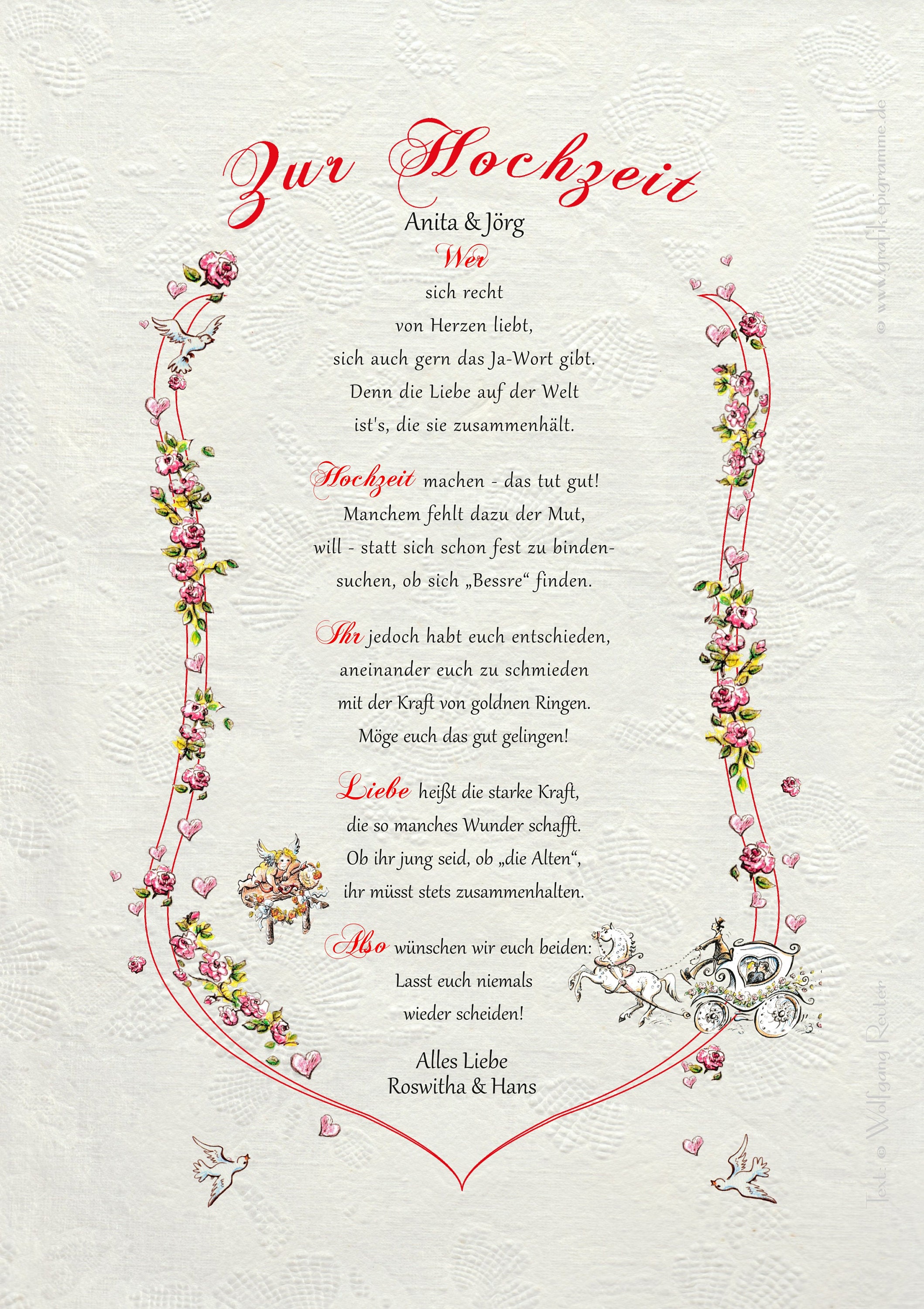 Zur Hochzeit

Anita & Jörg

Wer
sich recht
von Herzen liebt,
sich auch gern das Ja-Wort gibt.
Denn die Liebe auf der Welt
ist's, die sie zusammenhält.

Hochzeit machen - das tut gut!
Manchem fehlt dazu der Mut,
will - statt sich schon fest zu binden-
suchen, ob sich „Bessre“ finden.

Ihr jedoch habt euch entschieden,
aneinander euch zu schmieden
mit der Kraft von goldnen Ringen.
Möge euch das gut gelingen!

Liebe heißt die starke Kraft,
die so manches Wunder schafft.
Ob ihr jung seid, ob „die Alten“,
ihr müsst stets zusammenhalten.

Also wünschen wir euch beiden:
Lasst euch niemals
wieder scheiden!

Alles Liebe
Roswitha & Hans

© www.grafik-epigramme.de

Text: © Wolfgang Reuter